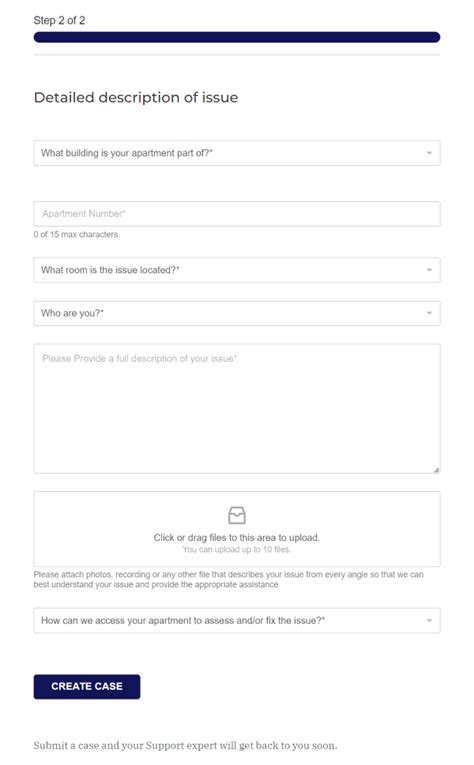 Step 2 of 2

Detailed description of issue

What building is your apartment part of?*

Apartment Number*

0 of 15 max characters.

What room is the issue located?*

Who are you?*

Please Provide a full description of your issue*

Click or drag files to this area to upload.
You can upload up to 10 files.

Please attach photos, recording or any other file that describes your issue from every angle so that we can best understand your issue and provide the appropriate assistance

How can we access your apartment to assess and/or fix the issue?*

CREATE CASE

Submit a case and your Support expert will get back to you soon.